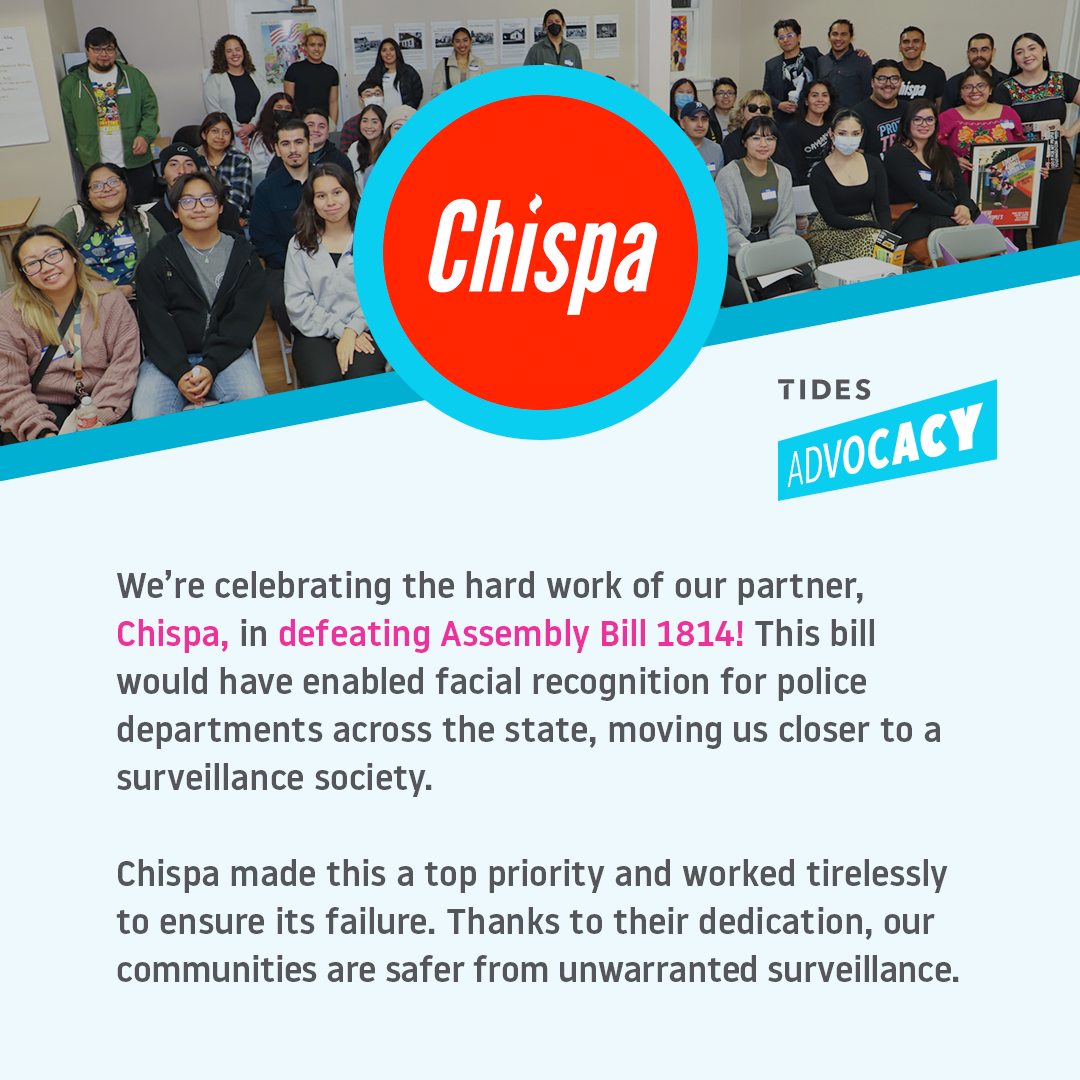 Chispa

TIDES
ADVOCACY

We're celebrating the hard work of our partner, Chispa, in defeating Assembly Bill 1814! This bill would have enabled facial recognition for police departments across the state, moving us closer to a surveillance society.

Chispa made this a top priority and worked tirelessly to ensure its failure. Thanks to their dedication, our communities are safer from unwarranted surveillance.